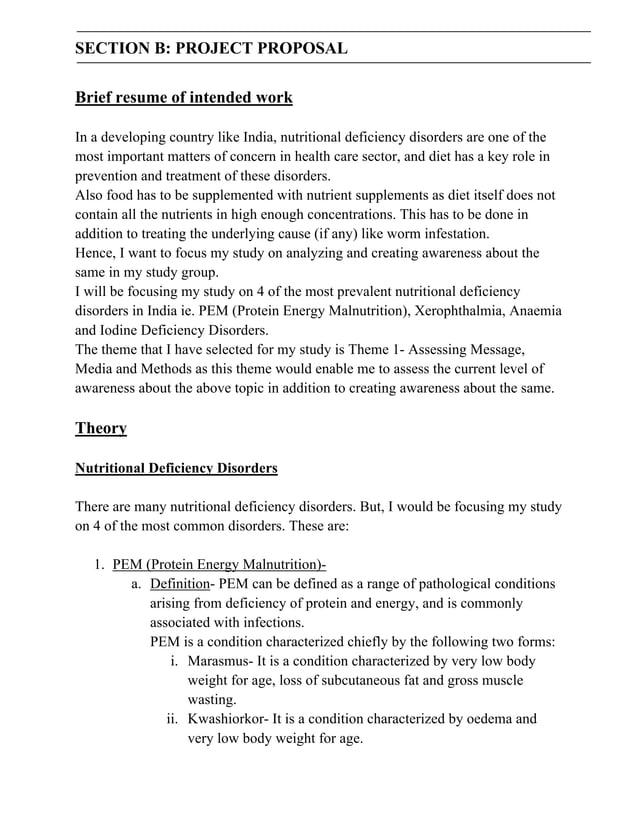 SECTION B: PROJECT PROPOSAL

Brief resume of intended work

In a developing country like India, nutritional deficiency disorders are one of the most important matters of concern in health care sector, and diet has a key role in prevention and treatment of these disorders.
Also food has to be supplemented with nutrient supplements as diet itself does not contain all the nutrients in high enough concentrations. This has to be done in addition to treating the underlying cause (if any) like worm infestation.
Hence, I want to focus my study on analyzing and creating awareness about the same in my study group.
I will be focusing my study on 4 of the most prevalent nutritional deficiency disorders in India ie. PEM (Protein Energy Malnutrition), Xerophthalmia, Anaemia and Iodine Deficiency Disorders.
The theme that I have selected for my study is Theme 1- Assessing Message, Media and Methods as this theme would enable me to assess the current level of awareness about the above topic in addition to creating awareness about the same.

Theory

Nutritional Deficiency Disorders

There are many nutritional deficiency disorders. But, I would be focusing my study on 4 of the most common disorders. These are:

1. PEM (Protein Energy Malnutrition)-
a. Definition- PEM can be defined as a range of pathological conditions arising from deficiency of protein and energy, and is commonly associated with infections.
PEM is a condition characterized chiefly by the following two forms:
i. Marasmus- It is a condition characterized by very low body weight for age, loss of subcutaneous fat and gross muscle wasting.
ii. Kwashiorkor- It is a condition characterized by oedema and very low body weight for age.